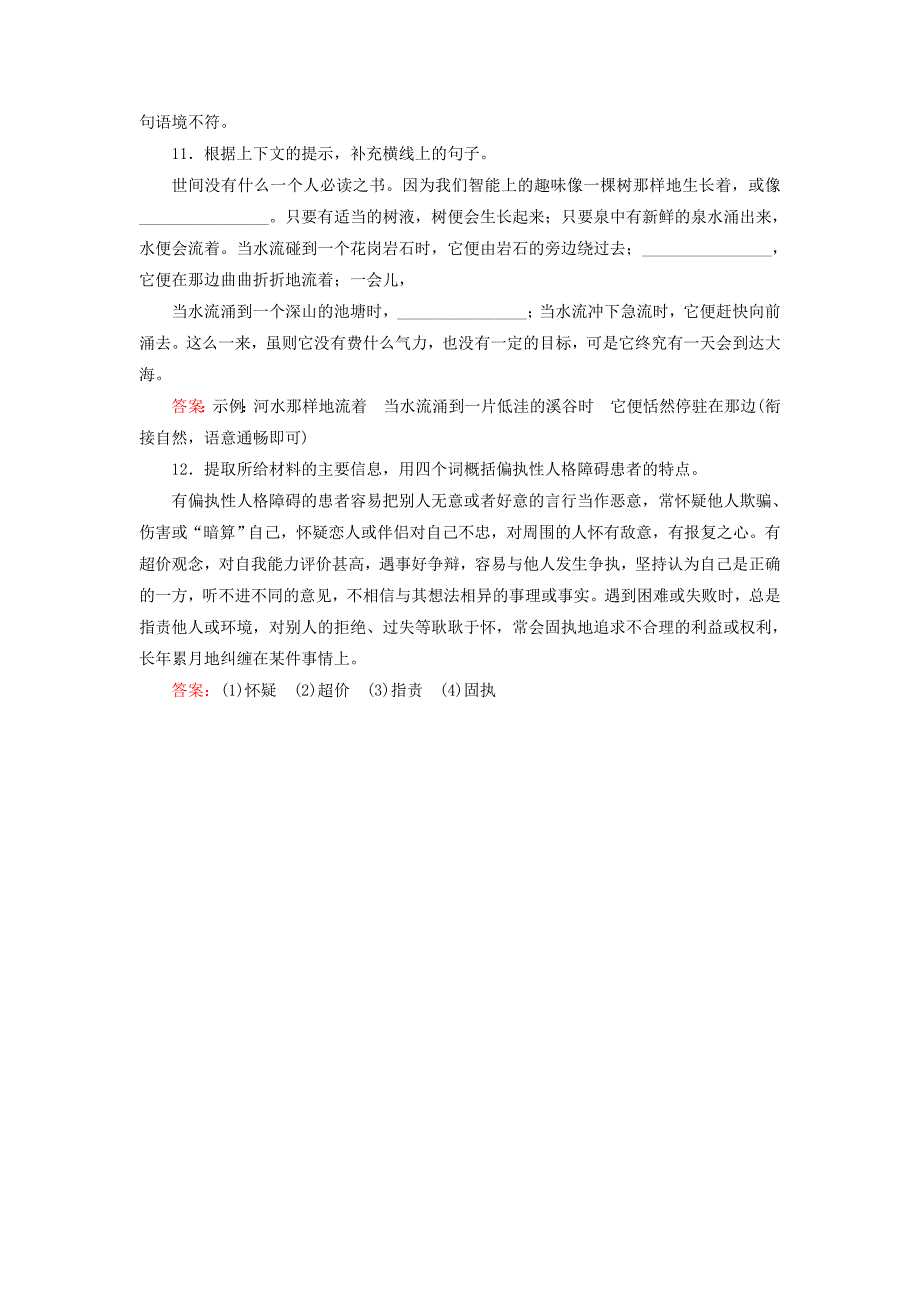 句语境不符。

11．根据上下文的提示，补充横线上的句子。

世间没有什么一个人必读之书。因为我们智能上的趣味像一棵树那样地生长着，或像________________。只要有适当的树液，树便会生长起来；只要泉中有新鲜的泉水涌出来，水便会流着。当水流碰到一个花岗岩石时，它便由岩石的旁边绕过去；________________，它便在那边曲曲折折地流着；一会儿，

当水流涌到一个深山的池塘时，________________；当水流冲下急流时，它便赶快向前涌去。这么一来，虽则它没有费什么气力，也没有一定的目标，可是它终究有一天会到达大海。

答案：示例：河水那样地流着　当水流涌到一片低洼的溪谷时　它便恬然停驻在那边(衔接自然，语意通畅即可)

12．提取所给材料的主要信息，用四个词概括偏执性人格障碍患者的特点。

有偏执性人格障碍的患者容易把别人无意或者好意的言行当作恶意，常怀疑他人欺骗、伤害或“暗算”自己，怀疑恋人或伴侣对自己不忠，对周围的人怀有敌意，有报复之心。有超价观念，对自我能力评价甚高，遇事好争辩，容易与他人发生争执，坚持认为自己是正确的一方，听不进不同的意见，不相信与其想法相异的事理或事实。遇到困难或失败时，总是指责他人或环境，对别人的拒绝、过失等耿耿于怀，常会固执地追求不合理的利益或权利，长年累月地纠缠在某件事情上。

答案：(1)怀疑　(2)超价　(3)指责　(4)固执